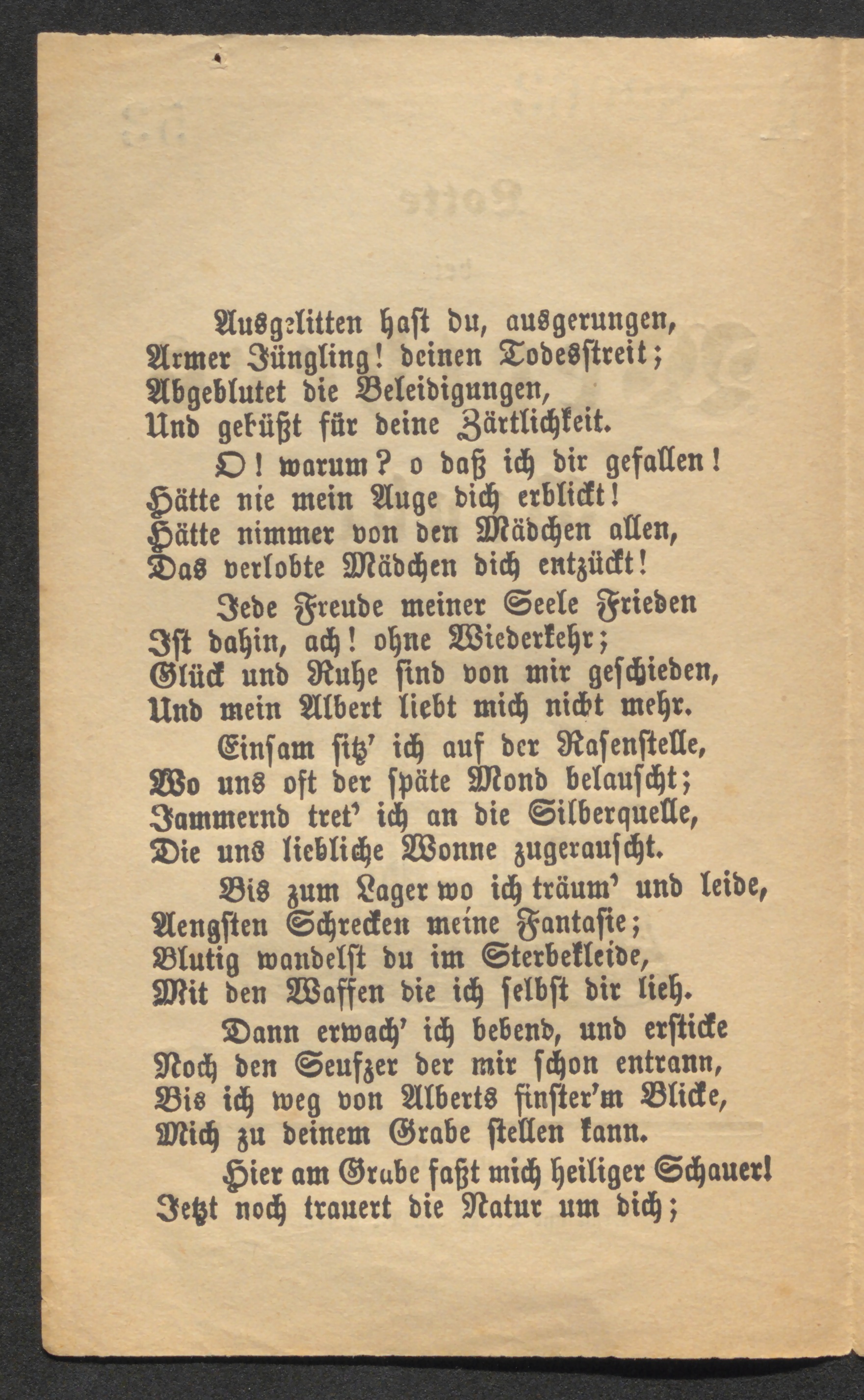 Ausgelitten hast du, ausgerungen,
Armer Jüngling! deinen Todesstreit;
Abgeblutet die Beleidigungen,
Und gebüßt für deine Zärtlichkeit.

O! warum? o daß ich dir gefallen!
Hätte nie mein Auge dich erblickt!
Hätte nimmer von den Mädchen allen,
Das verlobte Mädchen dich entzückt!

Jede Freude meiner Seele Frieden
Ist dahin, ach! ohne Wiederkehr;
Glück und Ruhe sind von mir geschieden,
Und mein Albert liebt mich nicht mehr.

Einsam sitz' ich auf der Rasenstelle,
Wo uns oft der späte Mond belauscht;
Jammernd tret' ich an die Silberquelle,
Die uns liebliche Wonne zugerauscht.

Bis zum Lager wo ich träum' und leide,
Aengsten Schrecken meine Fantasie;
Blutig wandelst du im Sterbekleide,
Mit den Waffen die ich selbst dir lieh.

Dann erwach' ich bebend, und ersticke
Noch den Seufzer der mir schon entrann,
Bis ich weg von Alberts finster'm Blicke,
Mich zu deinem Grabe stellen kann.

Hier am Grabe faßt mich heiliger Schauer!
Jetzt noch trauert die Natur um dich;